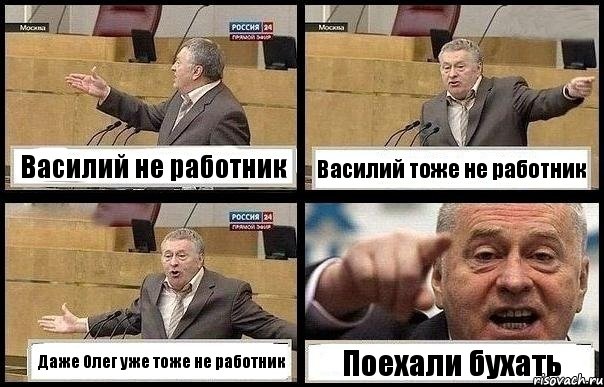 Москва
РОССИЯ 24
ПРЯМОЙ ЭФИР
Василий не работник

Москва
Василий тоже не работник

РОССИЯ 24
ПРЯМОЙ ЭФИР
Даже Олег уже тоже не работник

Поехали бухать

risovach.ru